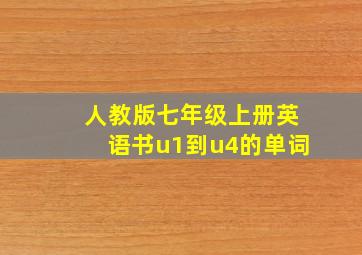 人教版七年级上册英语书u1到u4的单词